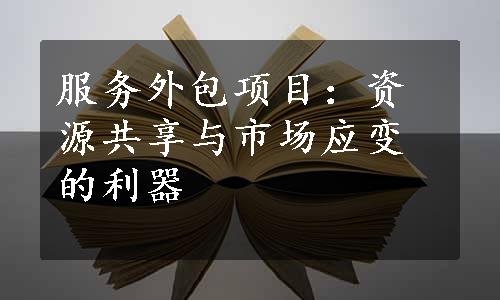 服务外包项目：资源共享与市场应变的利器